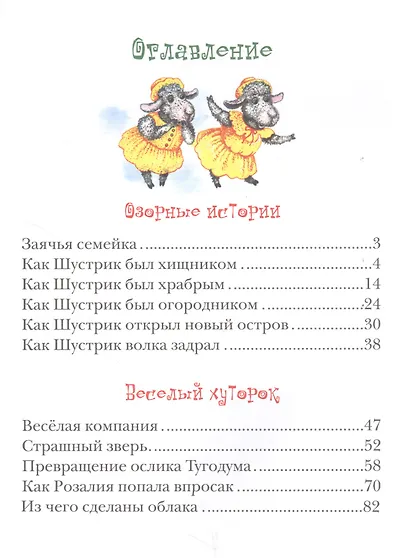 Оглавление

Озорные истории

Заячья семейка 3
Как Шустрик был хищником 4
Как Шустрик был храбрым 14
Как Шустрик был огородником 24
Как Шустрик открыл новый остров 30
Как Шустрик волка задрал 38

Веселый хуторок

Весёлая компания 47
Страшный зверь 52
Превращение ослика Тугодума 58
Как Розалия попала впросак 70
Из чего сделаны облака 82